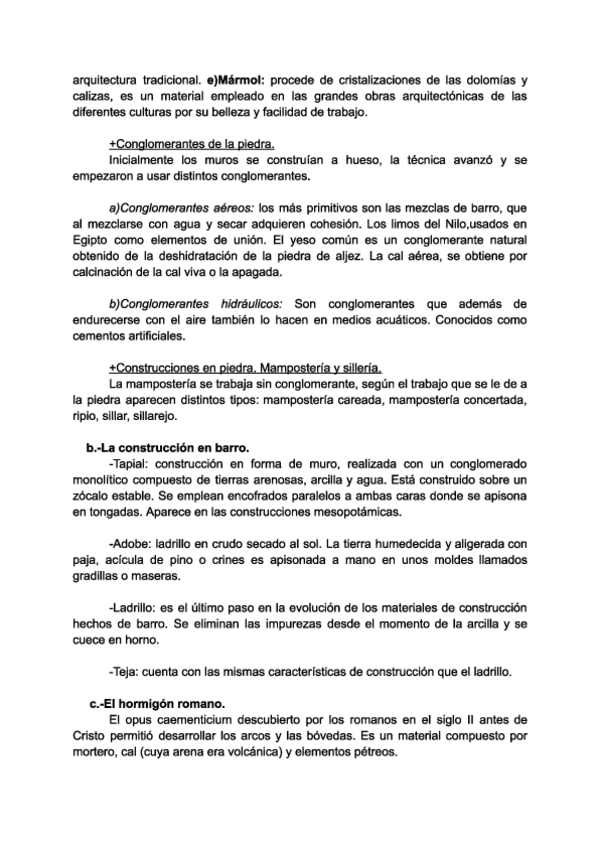 arquitectura tradicional. e)Mármol: procede de cristalizaciones de las dolomías y calizas, es un material empleado en las grandes obras arquitectónicas de las diferentes culturas por su belleza y facilidad de trabajo.

+Conglomerantes de la piedra.
Inicialmente los muros se construían a hueso, la técnica avanzó y se empezaron a usar distintos conglomerantes.

a)Conglomerantes aéreos: los más primitivos son las mezclas de barro, que al mezclarse con agua y secar adquieren cohesión. Los limos del Nilo,usados en Egipto como elementos de unión. El yeso común es un conglomerante natural obtenido de la deshidratación de la piedra de aljez. La cal aérea, se obtiene por calcinación de la cal viva o la apagada.

b)Conglomerantes hidráulicos: Son conglomerantes que además de endurecerse con el aire también lo hacen en medios acuáticos. Conocidos como cementos artificiales.

+Construcciones en piedra. Mampostería y sillería.
La mampostería se trabaja sin conglomerante, según el trabajo que se le de a la piedra aparecen distintos tipos: mampostería careada, mampostería concertada, ripio, sillar, sillarejo.

b.-La construcción en barro.
-Tapial: construcción en forma de muro, realizada con un conglomerado monolítico compuesto de tierras arenosas, arcilla y agua. Está construido sobre un zócalo estable. Se emplean encofrados paralelos a ambas caras donde se apisona en tongadas. Aparece en las construcciones mesopotámicas.

-Adobe: ladrillo en crudo secado al sol. La tierra humedecida y aligerada con paja, acícula de pino o crines es apisonada a mano en unos moldes llamados gradillas o maseras.

-Ladrillo: es el último paso en la evolución de los materiales de construcción hechos de barro. Se eliminan las impurezas desde el momento de la arcilla y se cuece en horno.

-Teja: cuenta con las mismas características de construcción que el ladrillo.

c.-El hormigón romano.
El opus caementicium descubierto por los romanos en el siglo II antes de Cristo permitió desarrollar los arcos y las bóvedas. Es un material compuesto por mortero, cal (cuya arena era volcánica) y elementos pétreos.